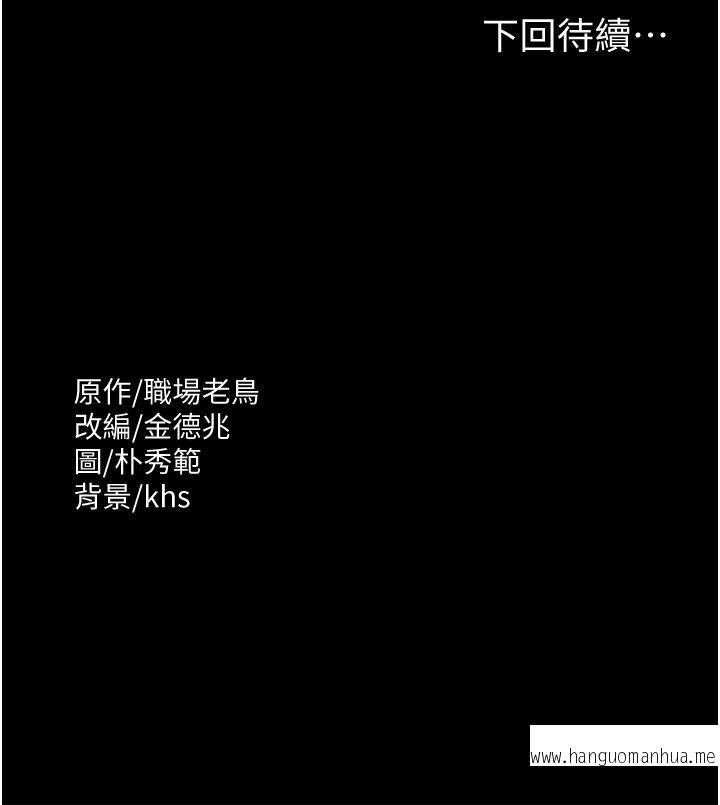 下回待續…

原作/職場老鳥
改編/金德兆
圖/朴秀範
背景/khs

www.hanguomanhua.me